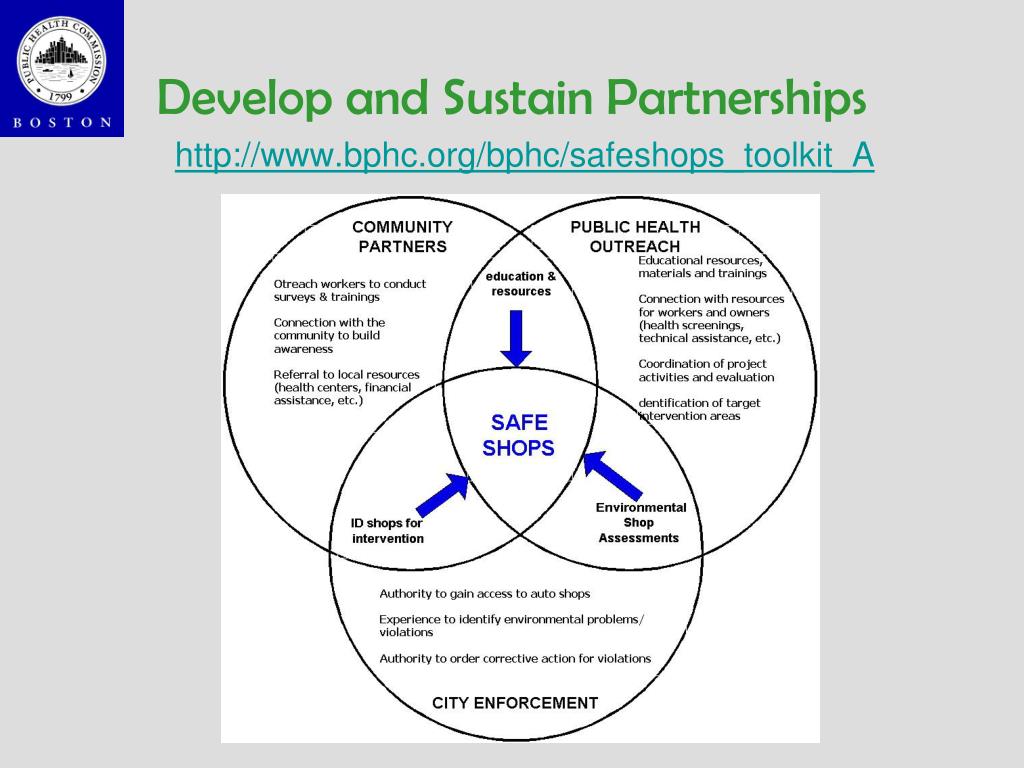 PUBLIC HEALTH COMMISSION
1799
BOSTON

Develop and Sustain Partnerships

http://www.bphc.org/bphc/safeshops_toolkit_A

COMMUNITY PARTNERS

Otreach workers to conduct surveys & trainings

Connection with the community to build awareness

Referral to local resources (health centers, financial assistance, etc.)

PUBLIC HEALTH OUTREACH

Educational resources, materials and trainings

Connection with resources for workers and owners (health screenings, technical assistance, etc.)

Coordination of project activities and evaluation

dentification of target intervention areas

education & resources

SAFE SHOPS

ID shops for intervention

Environmental Shop Assessments

Authority to gain access to auto shops

Experience to identify environmental problems/ violations

Authority to order corrective action for violations

CITY ENFORCEMENT